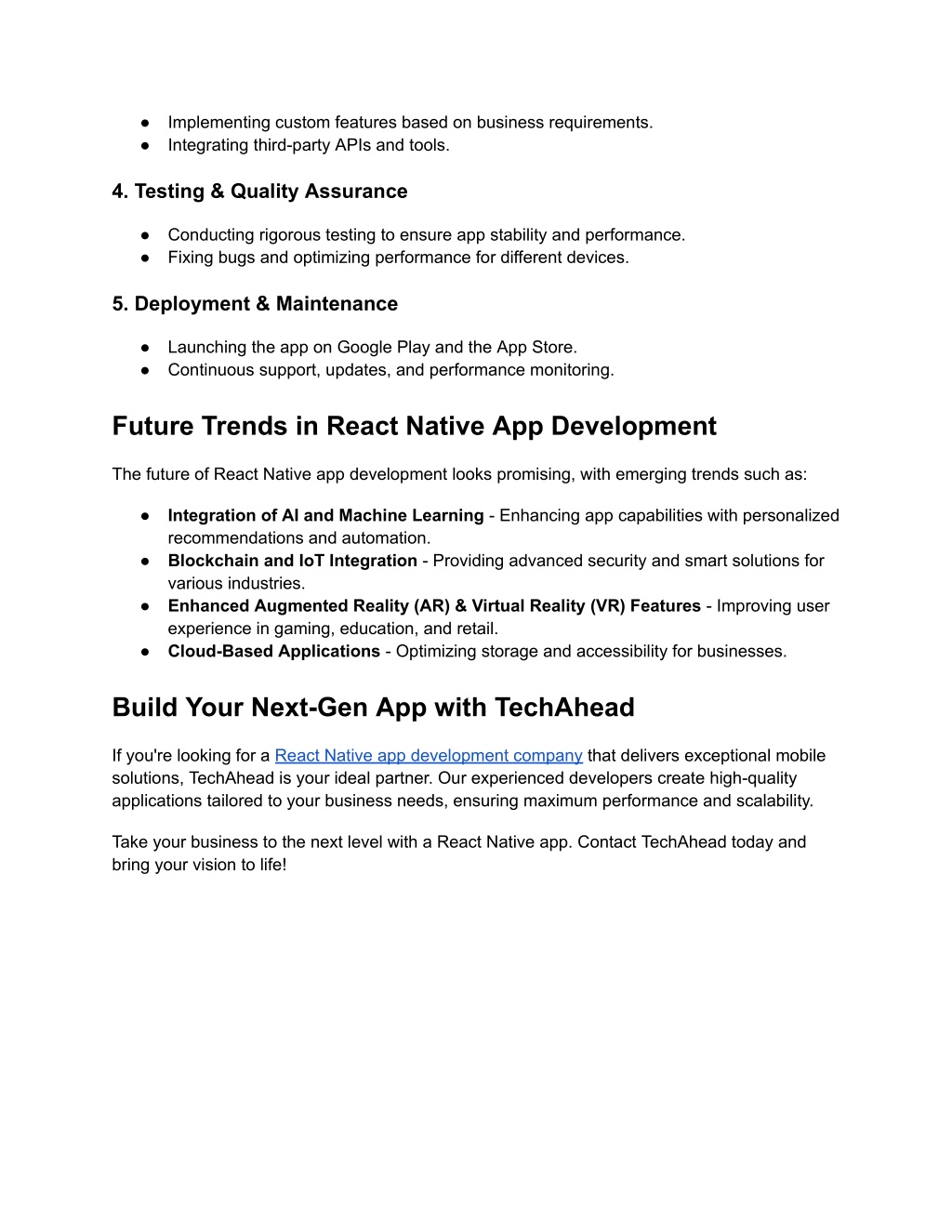 ● Implementing custom features based on business requirements.
● Integrating third-party APIs and tools.

4. Testing & Quality Assurance

● Conducting rigorous testing to ensure app stability and performance.
● Fixing bugs and optimizing performance for different devices.

5. Deployment & Maintenance

● Launching the app on Google Play and the App Store.
● Continuous support, updates, and performance monitoring.

Future Trends in React Native App Development

The future of React Native app development looks promising, with emerging trends such as:

● Integration of AI and Machine Learning - Enhancing app capabilities with personalized recommendations and automation.
● Blockchain and IoT Integration - Providing advanced security and smart solutions for various industries.
● Enhanced Augmented Reality (AR) & Virtual Reality (VR) Features - Improving user experience in gaming, education, and retail.
● Cloud-Based Applications - Optimizing storage and accessibility for businesses.

Build Your Next-Gen App with TechAhead

If you're looking for a React Native app development company that delivers exceptional mobile solutions, TechAhead is your ideal partner. Our experienced developers create high-quality applications tailored to your business needs, ensuring maximum performance and scalability.

Take your business to the next level with a React Native app. Contact TechAhead today and bring your vision to life!